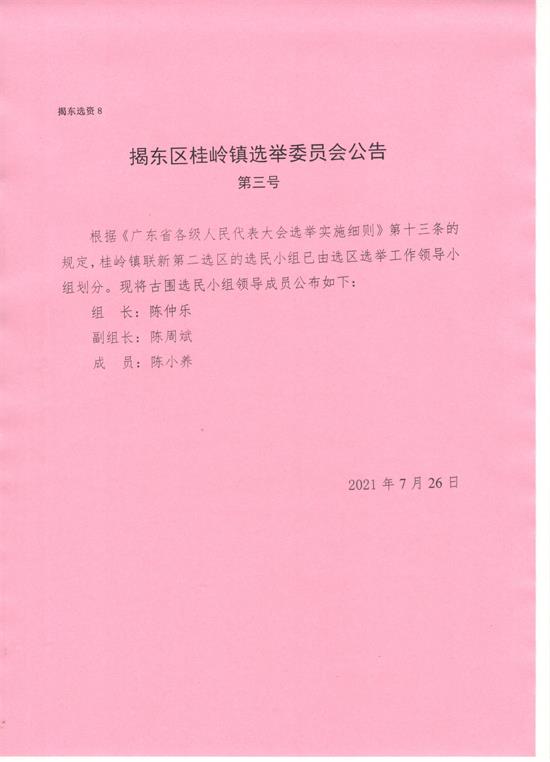 揭东选资 8

揭东区桂岭镇选举委员会公告

第三号

根据《广东省各级人民代表大会选举实施细则》第十三条的规定，桂岭镇联新第二选区的选民小组已由选区选举工作领导小组划分。现将古围选民小组领导成员公布如下：

组　长：陈仲乐

副组长：陈周斌

成　员：陈小养

2021 年 7 月 26 日